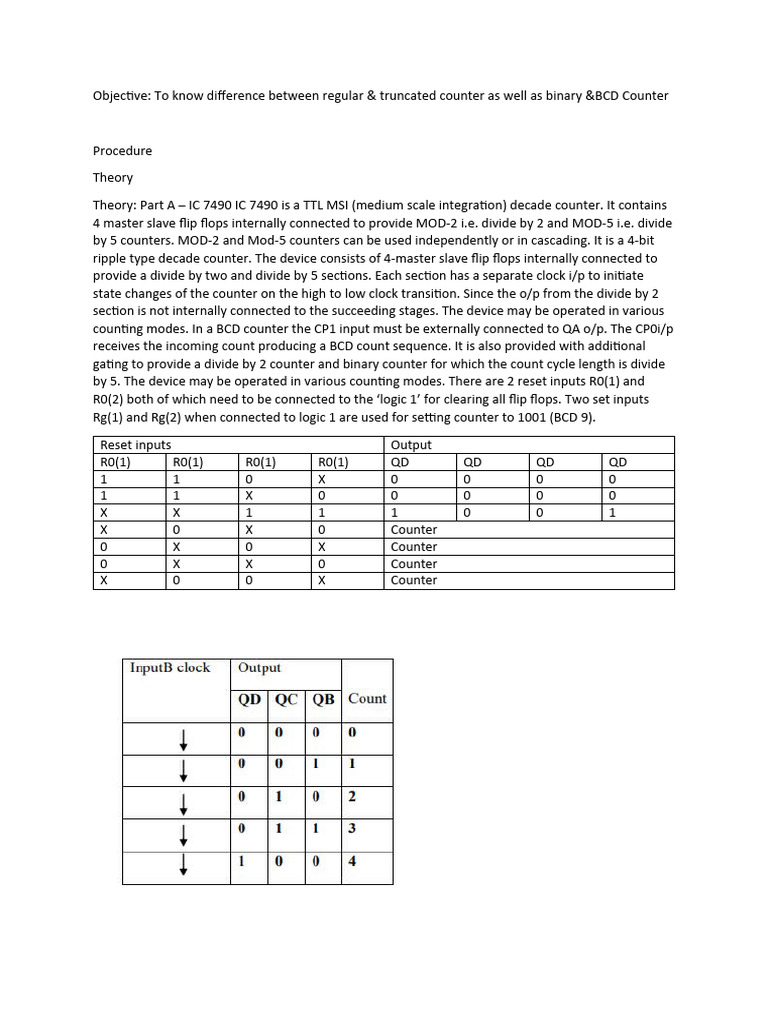 Objective: To know difference between regular & truncated counter as well as binary &BCD Counter

Procedure

Theory

Theory: Part A – IC 7490 IC 7490 is a TTL MSI (medium scale integration) decade counter. It contains 4 master slave flip flops internally connected to provide MOD-2 i.e. divide by 2 and MOD-5 i.e. divide by 5 counters. MOD-2 and Mod-5 counters can be used independently or in cascading. It is a 4-bit ripple type decade counter. The device consists of 4-master slave flip flops internally connected to provide a divide by two and divide by 5 sections. Each section has a separate clock i/p to initiate state changes of the counter on the high to low clock transition. Since the o/p from the divide by 2 section is not internally connected to the succeeding stages. The device may be operated in various counting modes. In a BCD counter the CP1 input must be externally connected to QA o/p. The CP0i/p receives the incoming count producing a BCD count sequence. It is also provided with additional gating to provide a divide by 2 counter and binary counter for which the count cycle length is divide by 5. The device may be operated in various counting modes. There are 2 reset inputs R0(1) and R0(2) both of which need to be connected to the 'logic 1' for clearing all flip flops. Two set inputs Rg(1) and Rg(2) when connected to logic 1 are used for setting counter to 1001 (BCD 9).

| Reset inputs | | | | Output | | | |
|---|---|---|---|---|---|---|---|
| R0(1) | R0(1) | R0(1) | R0(1) | QD | QD | QD | QD |
| 1 | 1 | 0 | X | 0 | 0 | 0 | 0 |
| 1 | 1 | X | 0 | 0 | 0 | 0 | 0 |
| X | X | 1 | 1 | 1 | 0 | 0 | 1 |
| X | 0 | X | 0 | Counter | | | |
| 0 | X | 0 | X | Counter | | | |
| 0 | X | X | 0 | Counter | | | |
| X | 0 | 0 | X | Counter | | | |

| InputB clock | Output | | | |
|---|---|---|---|---|
| | QD | QC | QB | Count |
| ↓ | 0 | 0 | 0 | 0 |
| ↓ | 0 | 0 | 1 | 1 |
| ↓ | 0 | 1 | 0 | 2 |
| ↓ | 0 | 1 | 1 | 3 |
| ↓ | 1 | 0 | 0 | 4 |